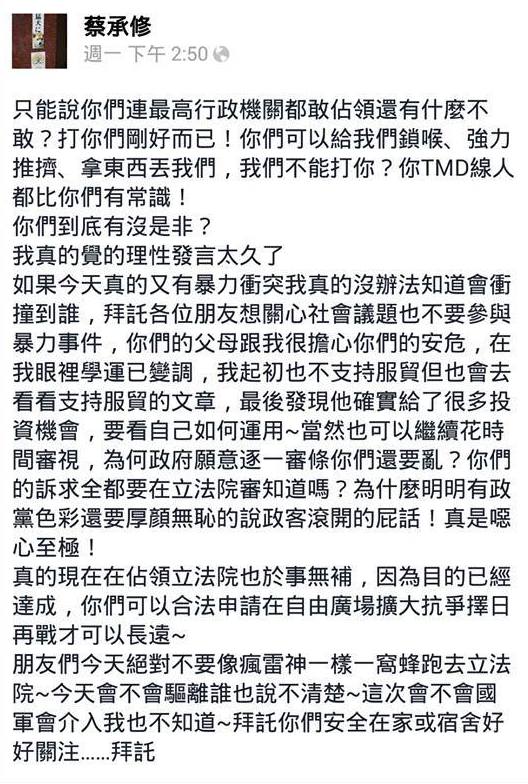 蔡承修
週一 下午 2:50

只能說你們連最高行政機關都敢佔領還有什麼不敢？打你們剛好而已！你們可以給我們鎖喉、強力推擠、拿東西丟我們，我們不能打你？你TMD線人都比你們有常識！
你們到底有沒是非？
我真的覺的理性發言太久了
如果今天真的又有暴力衝突我真的沒辦法知道會衝撞到誰，拜託各位朋友想關心社會議題也不要參與暴力事件，你們的父母跟我很擔心你們的安危，在我眼裡學運已變調，我起初也不支持服貿但也會去看看支持服貿的文章，最後發現他確實給了很多投資機會，要看自己如何運用~當然也可以繼續花時間審視，為何政府願意逐一審條你們還要亂？你們的訴求全都要在立法院審知道嗎？為什麼明明有政黨色彩還要厚顏無恥的說政客滾開的屁話！真是噁心至極！
真的現在在佔領立法院也於事無補，因為目的已經達成，你們可以合法申請在自由廣場擴大抗爭擇日再戰才可以長遠~
朋友們今天絕對不要像瘋雷神一樣一窩蜂跑去立法院~今天會不會驅離誰也說不清楚~這次會不會國軍會介入我也不知道~拜託你們安全在家或宿舍好好關注......拜託